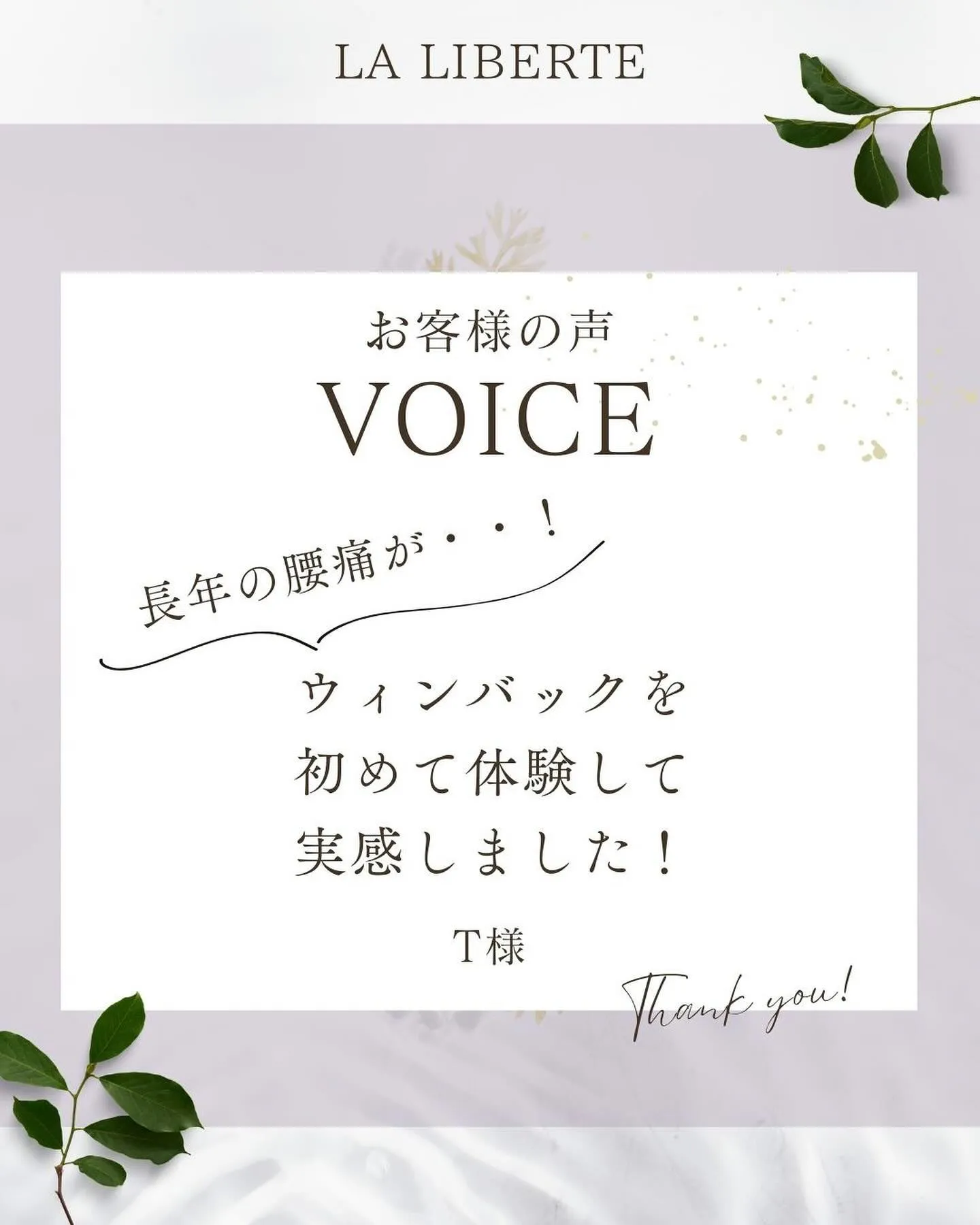 LA LIBERTE

お客様の声
VOICE

長年の腰痛が・・！

ウィンバックを
初めて体験して
実感しました！

T様

Thank you!